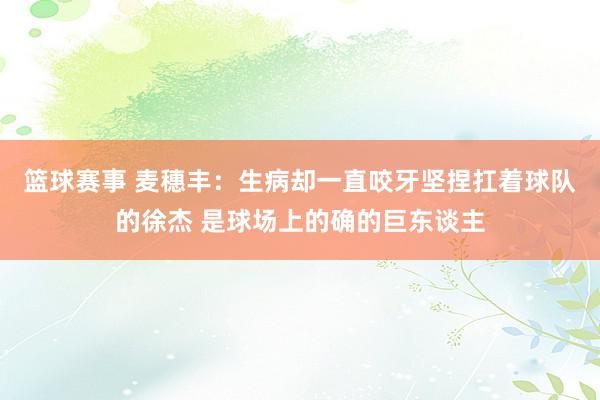 篮球赛事 麦穗丰：生病却一直咬牙坚捏扛着球队的徐杰 是球场上的确的巨东谈主